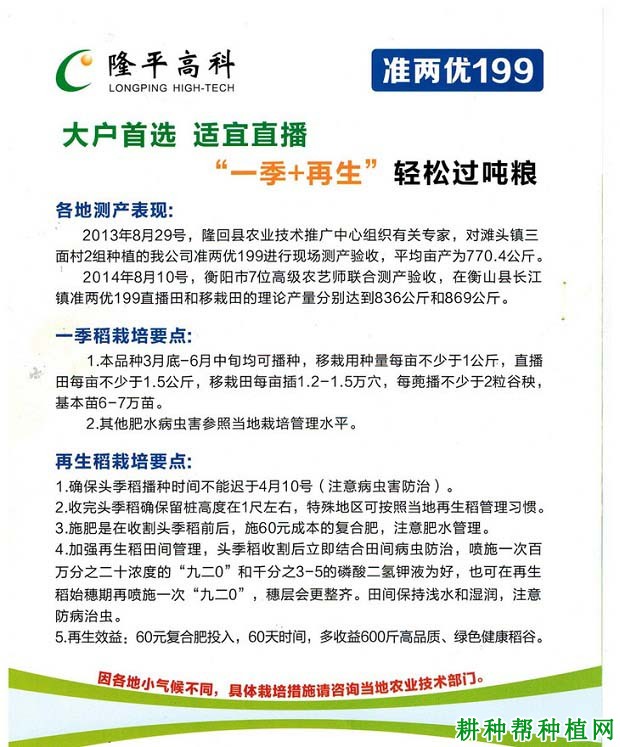 隆平高科
LONGPING HIGH-TECH

准两优199

大户首选 适宜直播
“一季+再生”轻松过吨粮

各地测产表现:
2013年8月29号，隆回县农业技术推广中心组织有关专家，对滩头镇三面村2组种植的我公司准两优199进行现场测产验收，平均亩产为770.4公斤。
2014年8月10号，衡阳市7位高级农艺师联合测产验收，在衡山县长江镇准两优199直播田和移栽田的理论产量分别达到836公斤和869公斤。

一季稻栽培要点:
1.本品种3月底-6月中旬均可播种，移栽用种量每亩不少于1公斤，直播田每亩不少于1.5公斤，移栽田每亩插1.2-1.5万穴，每蔸播不少于2粒谷秧，基本苗6-7万苗。
2.其他肥水病虫害参照当地栽培管理水平。

再生稻栽培要点:
1.确保头季稻播种时间不能迟于4月10号（注意病虫害防治）。
2.收完头季稻确保留桩高度在1尺左右，特殊地区可按照当地再生稻管理习惯。
3.施肥是在收割头季稻前后，施60元成本的复合肥，注意肥水管理。
4.加强再生稻田间管理，头季稻收割后立即结合田间病虫防治，喷施一次百万分之二十浓度的“九二0”和千分之3-5的磷酸二氢钾液为好，也可在再生稻始穗期再喷施一次“九二0”，穗层会更整齐。田间保持浅水和湿润，注意防病治虫。
5.再生效益：60元复合肥投入，60天时间，多收益600斤高品质、绿色健康稻谷。

因各地小气候不同，具体栽培措施请咨询当地农业技术部门。

耕种帮种植网